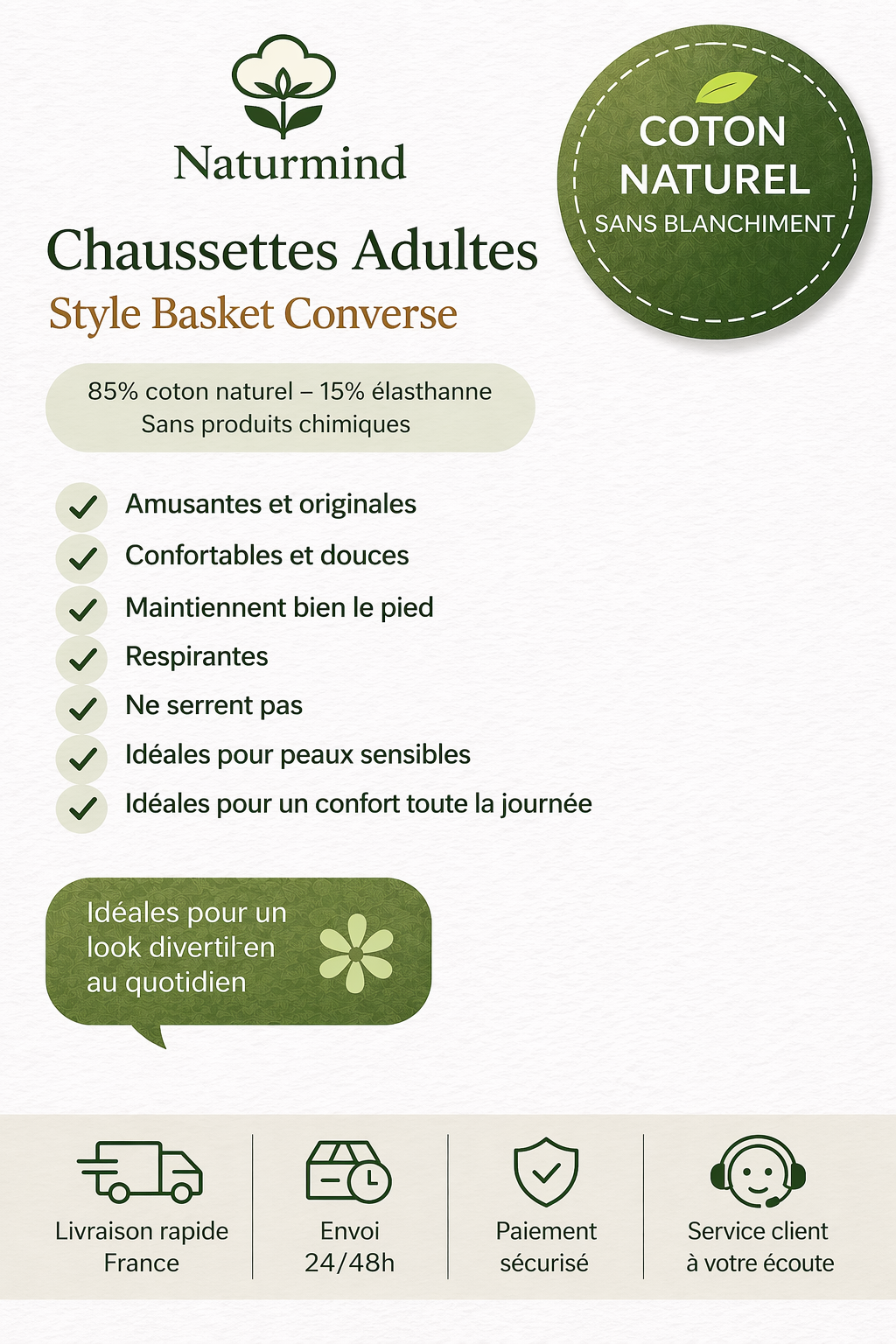 Naturmind

COTON NATUREL
SANS BLANCHIMENT

Chaussettes Adultes
Style Basket Converse

85% coton naturel – 15% élasthanne
Sans produits chimiques

Amusantes et originales
Confortables et douces
Maintiennent bien le pied
Respirantes
Ne serrent pas
Idéales pour peaux sensibles
Idéales pour un confort toute la journée

Idéales pour un look divertil-en au quotidien

Livraison rapide France

Envoi 24/48h

Paiement sécurisé

Service client à votre écoute